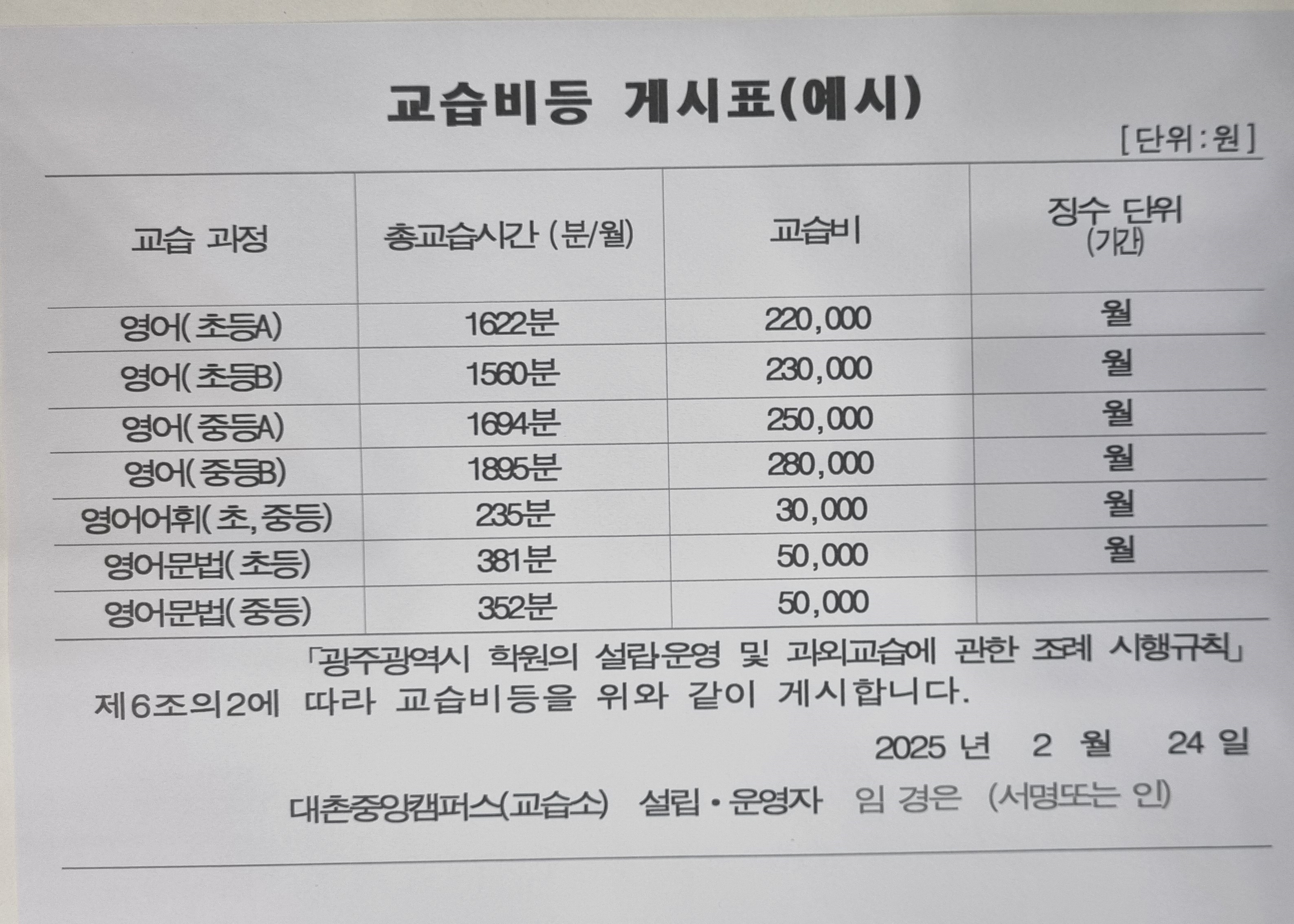 교습비등 게시표(예시)

[단위:원]

| 교습 과정 | 총교습시간 (분/월) | 교습비 | 징수 단위 (기간) |
|---|---|---|---|
| 영어(초등A) | 1622분 | 220,000 | 월 |
| 영어(초등B) | 1560분 | 230,000 | 월 |
| 영어(중등A) | 1694분 | 250,000 | 월 |
| 영어(중등B) | 1895분 | 280,000 | 월 |
| 영어어휘(초,중등) | 235분 | 30,000 | 월 |
| 영어문법(초등) | 381분 | 50,000 | 월 |
| 영어문법(중등) | 352분 | 50,000 | |

「광주광역시 학원의 설립·운영 및 과외교습에 관한 조례 시행규칙」 제6조의2에 따라 교습비등을 위와 같이 게시합니다.

2025 년 2 월 24 일

대촌중앙캠퍼스(교습소) 설립·운영자 임 경은 (서명또는 인)